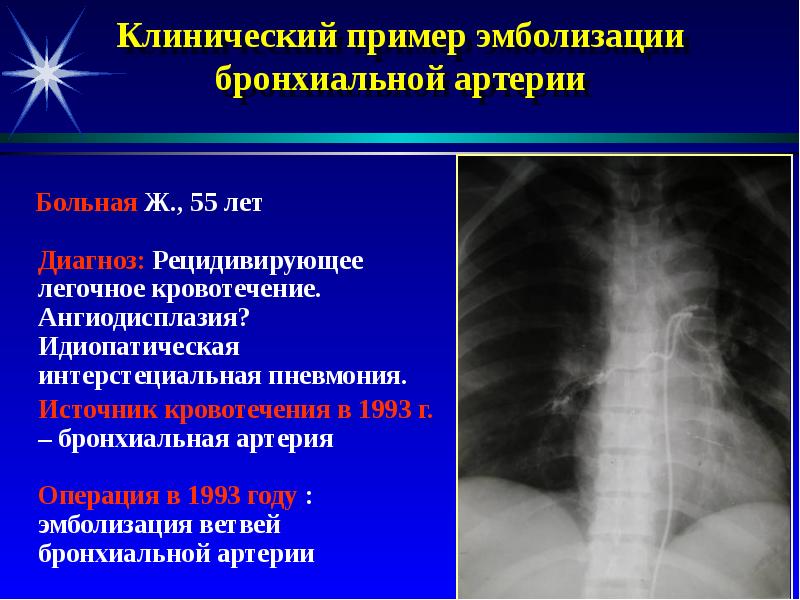 Клинический пример эмболизации бронхиальной артерии

Больная Ж., 55 лет

Диагноз: Рецидивирующее легочное кровотечение. Ангиодисплазия? Идиопатическая интерстециальная пневмония.

Источник кровотечения в 1993 г. – бронхиальная артерия

Операция в 1993 году : эмболизация ветвей бронхиальной артерии